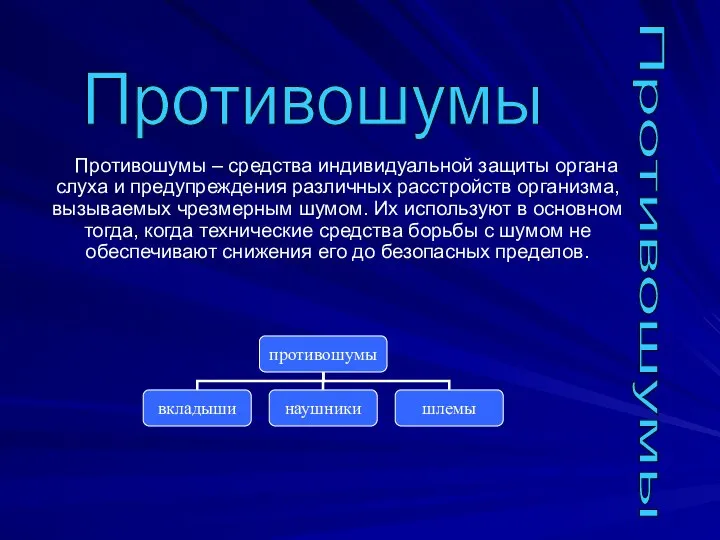 Противошумы

Противошумы – средства индивидуальной защиты органа слуха и предупреждения различных расстройств организма, вызываемых чрезмерным шумом. Их используют в основном тогда, когда технические средства борьбы с шумом не обеспечивают снижения его до безопасных пределов.

противошумы

вкладыши

наушники

шлемы

противошумы